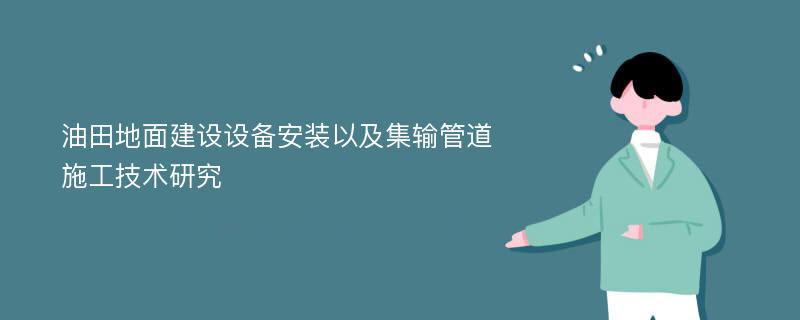 油田地面建设设备安装以及集输管道施工技术研究